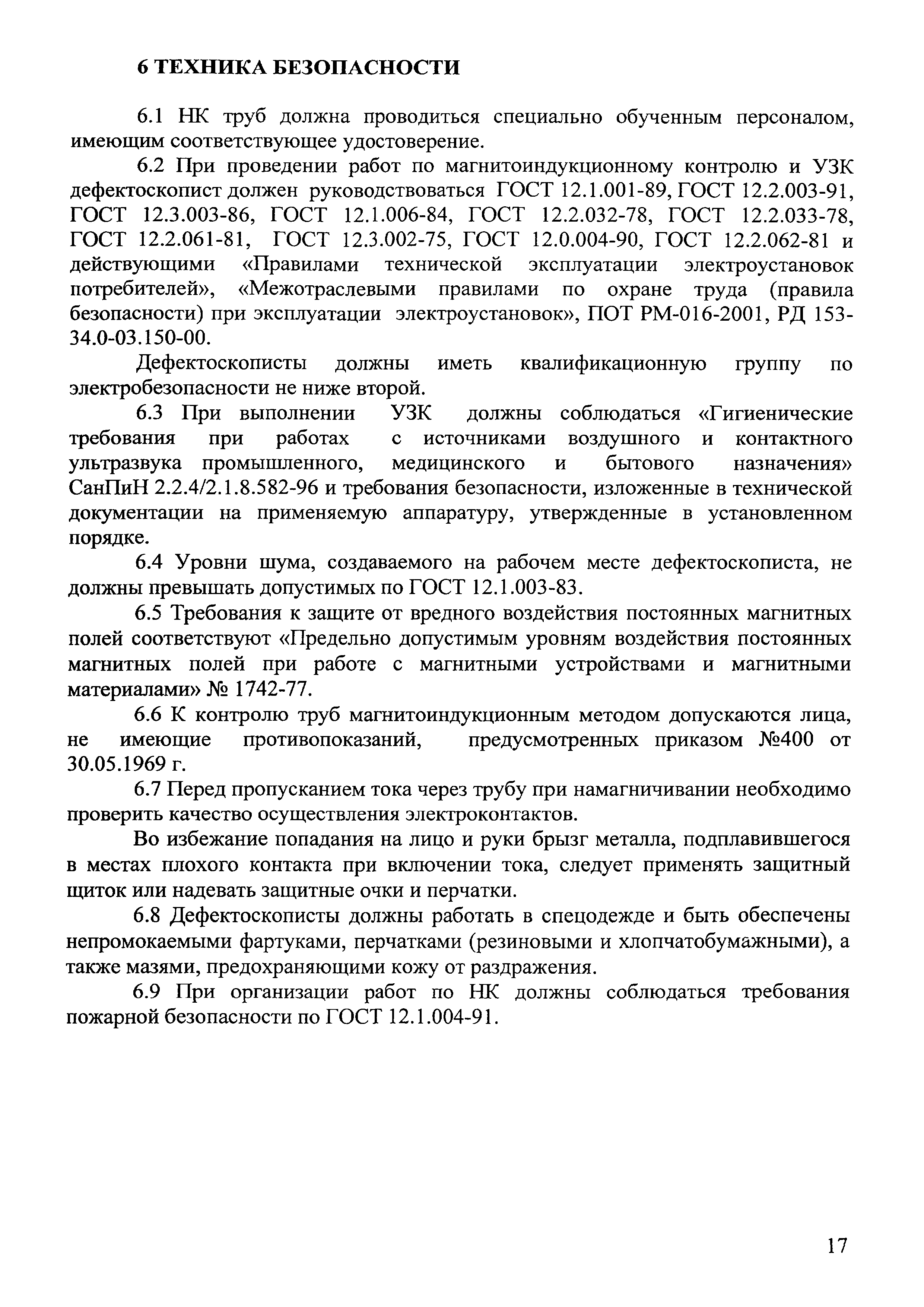 6 ТЕХНИКА БЕЗОПАСНОСТИ

6.1 НК труб должна проводиться специально обученным персоналом, имеющим соответствующее удостоверение.

6.2 При проведении работ по магнитоиндукционному контролю и УЗК дефектоскопист должен руководствоваться ГОСТ 12.1.001-89, ГОСТ 12.2.003-91, ГОСТ 12.3.003-86, ГОСТ 12.1.006-84, ГОСТ 12.2.032-78, ГОСТ 12.2.033-78, ГОСТ 12.2.061-81, ГОСТ 12.3.002-75, ГОСТ 12.0.004-90, ГОСТ 12.2.062-81 и действующими «Правилами технической эксплуатации электроустановок потребителей», «Межотраслевыми правилами по охране труда (правила безопасности) при эксплуатации электроустановок», ПОТ РМ-016-2001, РД 153-34.0-03.150-00.

Дефектоскописты должны иметь квалификационную группу по электробезопасности не ниже второй.

6.3 При выполнении УЗК должны соблюдаться «Гигиенические требования при работах с источниками воздушного и контактного ультразвука промышленного, медицинского и бытового назначения» СанПиН 2.2.4/2.1.8.582-96 и требования безопасности, изложенные в технической документации на применяемую аппаратуру, утвержденные в установленном порядке.

6.4 Уровни шума, создаваемого на рабочем месте дефектоскописта, не должны превышать допустимых по ГОСТ 12.1.003-83.

6.5 Требования к защите от вредного воздействия постоянных магнитных полей соответствуют «Предельно допустимым уровням воздействия постоянных магнитных полей при работе с магнитными устройствами и магнитными материалами» № 1742-77.

6.6 К контролю труб магнитоиндукционным методом допускаются лица, не имеющие противопоказаний, предусмотренных приказом №400 от 30.05.1969 г.

6.7 Перед пропусканием тока через трубу при намагничивании необходимо проверить качество осуществления электроконтактов.

Во избежание попадания на лицо и руки брызг металла, подплавившегося в местах плохого контакта при включении тока, следует применять защитный щиток или надевать защитные очки и перчатки.

6.8 Дефектоскописты должны работать в спецодежде и быть обеспечены непромокаемыми фартуками, перчатками (резиновыми и хлопчатобумажными), а также мазями, предохраняющими кожу от раздражения.

6.9 При организации работ по НК должны соблюдаться требования пожарной безопасности по ГОСТ 12.1.004-91.

17